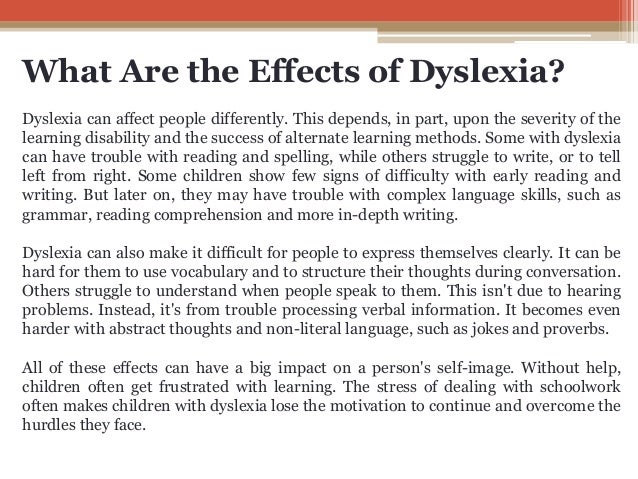 What Are the Effects of Dyslexia?

Dyslexia can affect people differently. This depends, in part, upon the severity of the learning disability and the success of alternate learning methods. Some with dyslexia can have trouble with reading and spelling, while others struggle to write, or to tell left from right. Some children show few signs of difficulty with early reading and writing. But later on, they may have trouble with complex language skills, such as grammar, reading comprehension and more in-depth writing.

Dyslexia can also make it difficult for people to express themselves clearly. It can be hard for them to use vocabulary and to structure their thoughts during conversation. Others struggle to understand when people speak to them. This isn't due to hearing problems. Instead, it's from trouble processing verbal information. It becomes even harder with abstract thoughts and non-literal language, such as jokes and proverbs.

All of these effects can have a big impact on a person's self-image. Without help, children often get frustrated with learning. The stress of dealing with schoolwork often makes children with dyslexia lose the motivation to continue and overcome the hurdles they face.